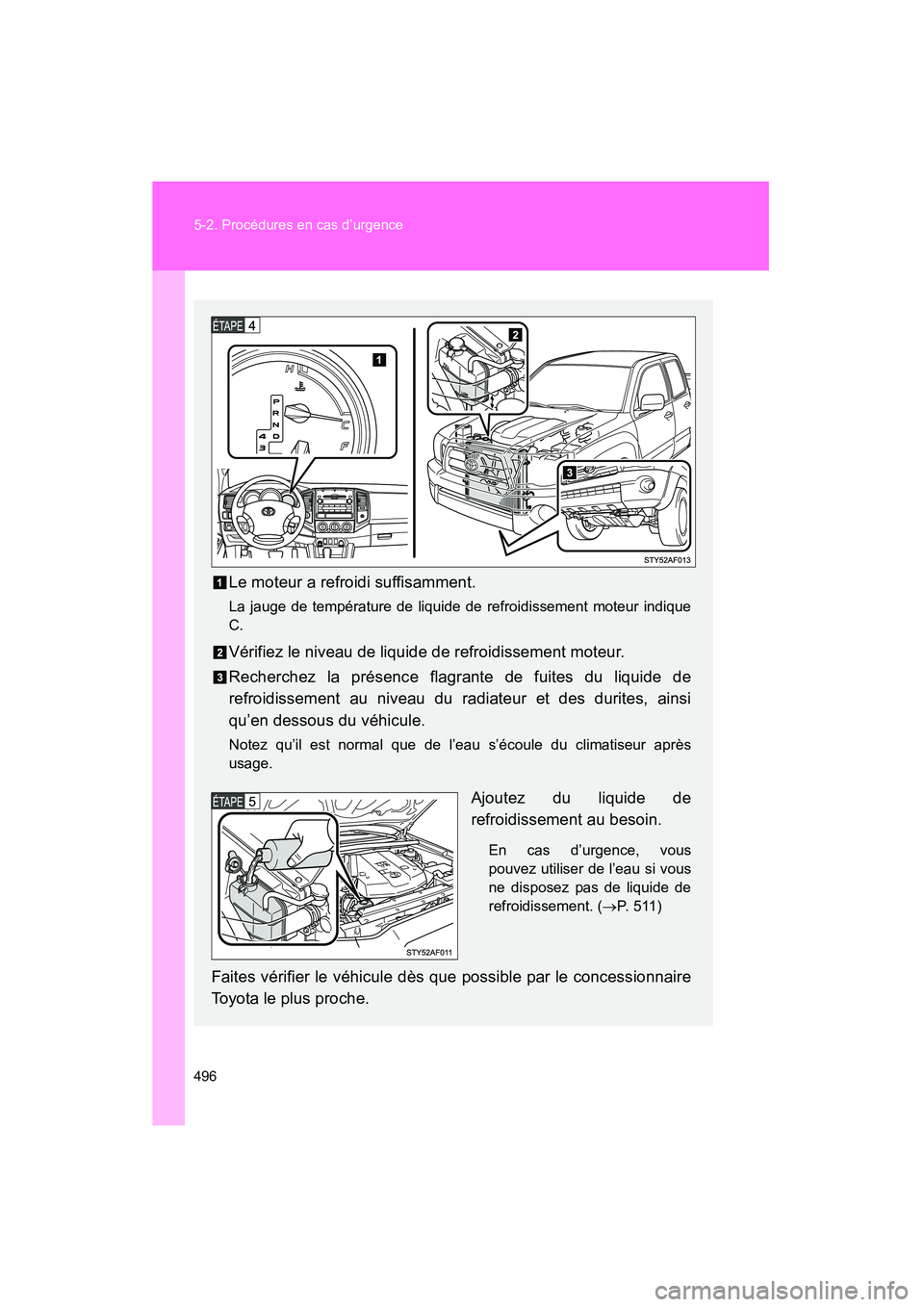 5-2. Procédures en cas d'urgence

ÉTAPE 4

1

2

3

H

C

F

P
R
N
D
4
3

STY52AF013

1 Le moteur a refroidi suffisamment.

La jauge de température de liquide de refroidissement moteur indique C.

2 Vérifiez le niveau de liquide de refroidissement moteur.

3 Recherchez la présence flagrante de fuites du liquide de refroidissement au niveau du radiateur et des durites, ainsi qu'en dessous du véhicule.

Notez qu'il est normal que de l'eau s'écoule du climatiseur après usage.

ÉTAPE 5

STY52AF011

Ajoutez du liquide de refroidissement au besoin.

En cas d'urgence, vous pouvez utiliser de l'eau si vous ne disposez pas de liquide de refroidissement. ($\rightarrow$P. 511)

Faites vérifier le véhicule dès que possible par le concessionnaire Toyota le plus proche.

496

carmanualsonline.info